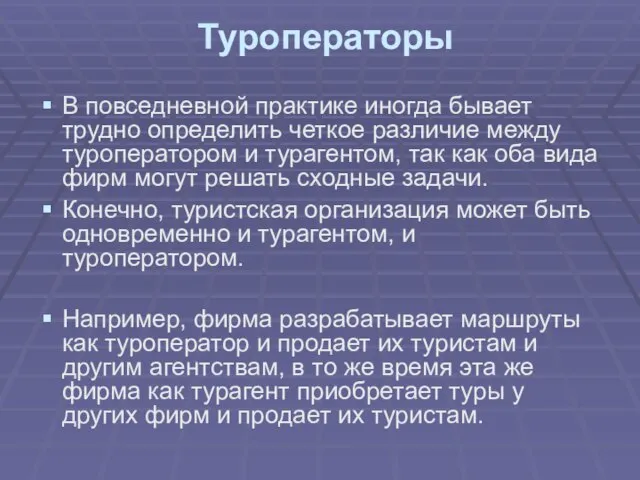 Туроператоры

▪ В повседневной практике иногда бывает трудно определить четкое различие между туроператором и турагентом, так как оба вида фирм могут решать сходные задачи.

▪ Конечно, туристская организация может быть одновременно и турагентом, и туроператором.

▪ Например, фирма разрабатывает маршруты как туроператор и продает их туристам и другим агентствам, в то же время эта же фирма как турагент приобретает туры у других фирм и продает их туристам.